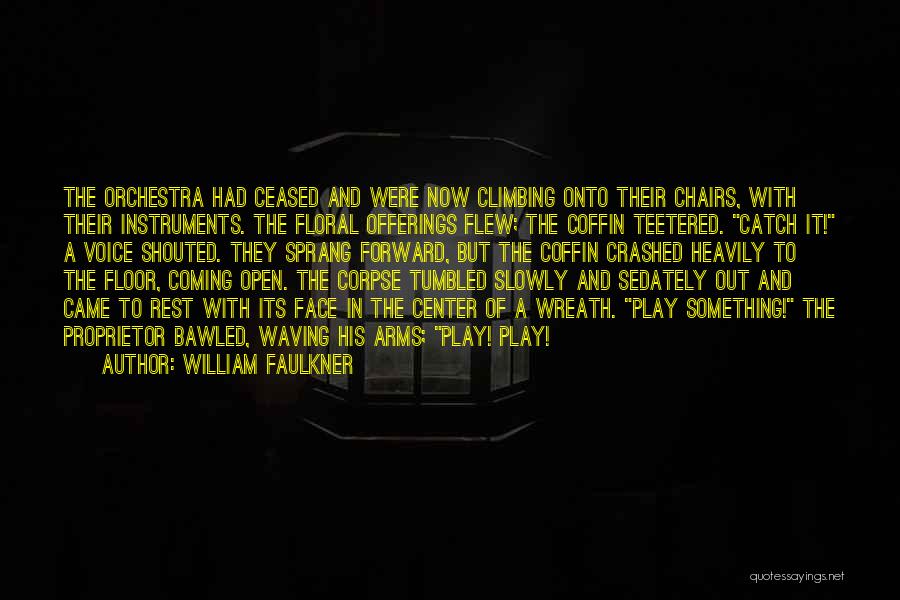 THE ORCHESTRA HAD CEASED AND WERE NOW CLIMBING ONTO THEIR CHAIRS, WITH THEIR INSTRUMENTS. THE FLORAL OFFERINGS FLEW; THE COFFIN TEETERED. "CATCH IT!" A VOICE SHOUTED. THEY SPRANG FORWARD, BUT THE COFFIN CRASHED HEAVILY TO THE FLOOR, COMING OPEN. THE CORPSE TUMBLED SLOWLY AND SEDATELY OUT AND CAME TO REST WITH ITS FACE IN THE CENTER OF A WREATH. "PLAY SOMETHING!" THE PROPRIETOR BAWLED, WAVING HIS ARMS; "PLAY! PLAY!

AUTHOR: WILLIAM FAULKNER

quotessayings.net